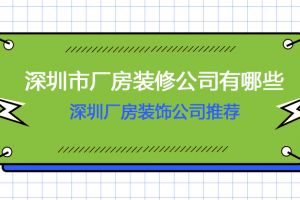 深圳市厂房装修公司有哪些

深圳厂房装饰公司推荐